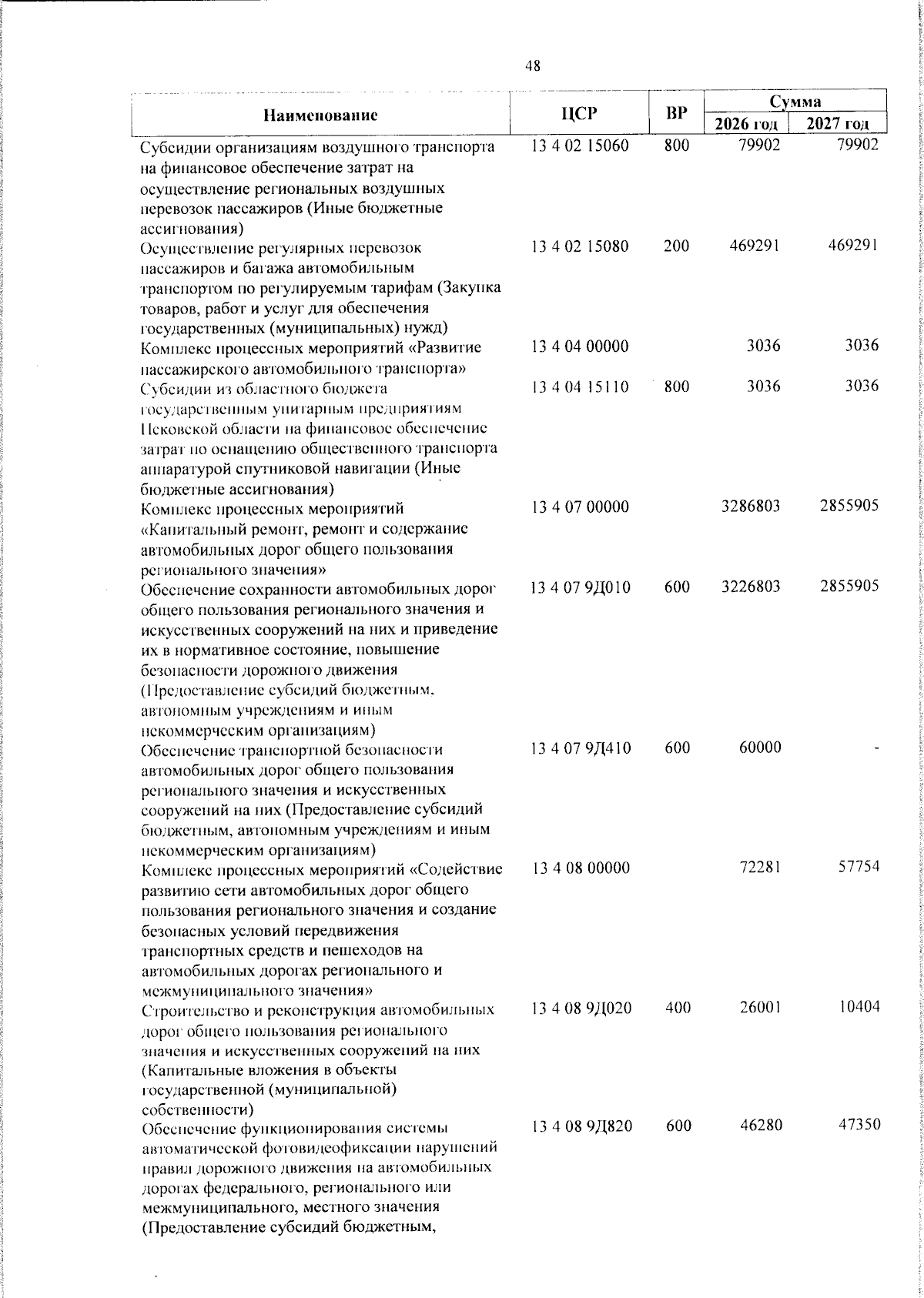 48

| Наименование | ЦСР | ВР | Сумма 2026 год | Сумма 2027 год |
|---|---|---|---|---|
| Субсидии организациям воздушного транспорта на финансовое обеспечение затрат на осуществление региональных воздушных перевозок пассажиров (Иные бюджетные ассигнования) | 13 4 02 15060 | 800 | 79902 | 79902 |
| Осуществление регулярных перевозок пассажиров и багажа автомобильным транспортом по регулируемым тарифам (Закупка товаров, работ и услуг для обеспечения государственных (муниципальных) нужд) | 13 4 02 15080 | 200 | 469291 | 469291 |
| Комплекс процессных мероприятий «Развитие пассажирского автомобильного транспорта» | 13 4 04 00000 | | 3036 | 3036 |
| Субсидии из областного бюджета государственным унитарным предприятиям Псковской области на финансовое обеспечение затрат по оснащению общественного транспорта аппаратурой спутниковой навигации (Иные бюджетные ассигнования) | 13 4 04 15110 | 800 | 3036 | 3036 |
| Комплекс процессных мероприятий «Капитальный ремонт, ремонт и содержание автомобильных дорог общего пользования регионального значения» | 13 4 07 00000 | | 3286803 | 2855905 |
| Обеспечение сохранности автомобильных дорог общего пользования регионального значения и искусственных сооружений на них и приведение их в нормативное состояние, повышение безопасности дорожного движения (Предоставление субсидий бюджетным, автономным учреждениям и иным некоммерческим организациям) | 13 4 07 9Д010 | 600 | 3226803 | 2855905 |
| Обеспечение транспортной безопасности автомобильных дорог общего пользования регионального значения и искусственных сооружений на них (Предоставление субсидий бюджетным, автономным учреждениям и иным некоммерческим организациям) | 13 4 07 9Д410 | 600 | 60000 | - |
| Комплекс процессных мероприятий «Содействие развитию сети автомобильных дорог общего пользования регионального значения и создание безопасных условий передвижения транспортных средств и пешеходов на автомобильных дорогах регионального и межмуниципального значения» | 13 4 08 00000 | | 72281 | 57754 |
| Строительство и реконструкция автомобильных дорог общего пользования регионального значения и искусственных сооружений на них (Капитальные вложения в объекты государственной (муниципальной) собственности) | 13 4 08 9Д020 | 400 | 26001 | 10404 |
| Обеспечение функционирования системы автоматической фотовидеофиксации нарушений правил дорожного движения на автомобильных дорогах федерального, регионального или межмуниципального, местного значения (Предоставление субсидий бюджетным, | 13 4 08 9Д820 | 600 | 46280 | 47350 |